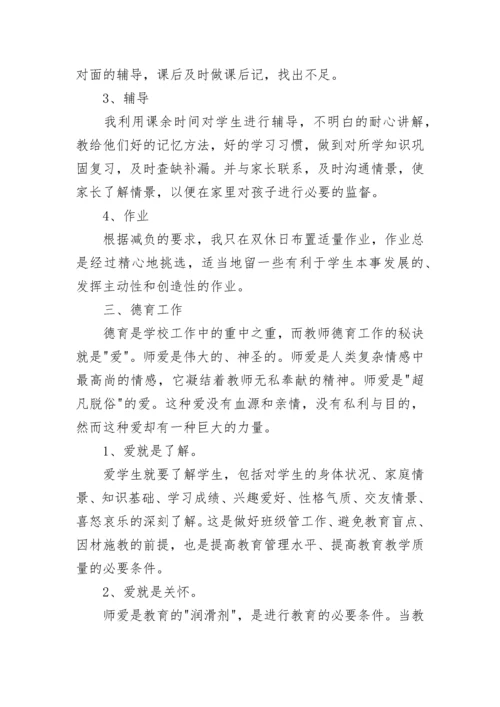 对面的辅导，课后及时做课后记，找出不足。

3、辅导

我利用课余时间对学生进行辅导，不明白的耐心讲解，教给他们好的记忆方法，好的学习习惯，做到对所学知识巩固复习，及时查缺补漏。并与家长联系，及时沟通情景，使家长了解情景，以便在家里对孩子进行必要的监督。

4、作业

根据减负的要求，我只在双休日布置适量作业，作业总是经过精心地挑选，适当地留一些有利于学生本事发展的、发挥主动性和创造性的作业。

三、德育工作

德育是学校工作中的重中之重，而教师德育工作的秘诀就是"爱"。师爱是伟大的、神圣的。师爱是人类复杂情感中最高尚的情感，它凝结着教师无私奉献的精神。师爱是"超凡脱俗"的爱。这种爱没有血源和亲情，没有私利与目的，然而这种爱却有一种巨大的力量。

1、爱就是了解。

爱学生就要了解学生，包括对学生的身体状况、家庭情景、知识基础、学习成绩、兴趣爱好、性格气质、交友情景、喜怒哀乐的深刻了解。这是做好班级管工作、避免教育盲点、因材施教的前提，也是提高教育管理水平、提高教育教学质量的必要条件。

2、爱就是关怀。

师爱是教育的"润滑剂"，是进行教育的必要条件。当教